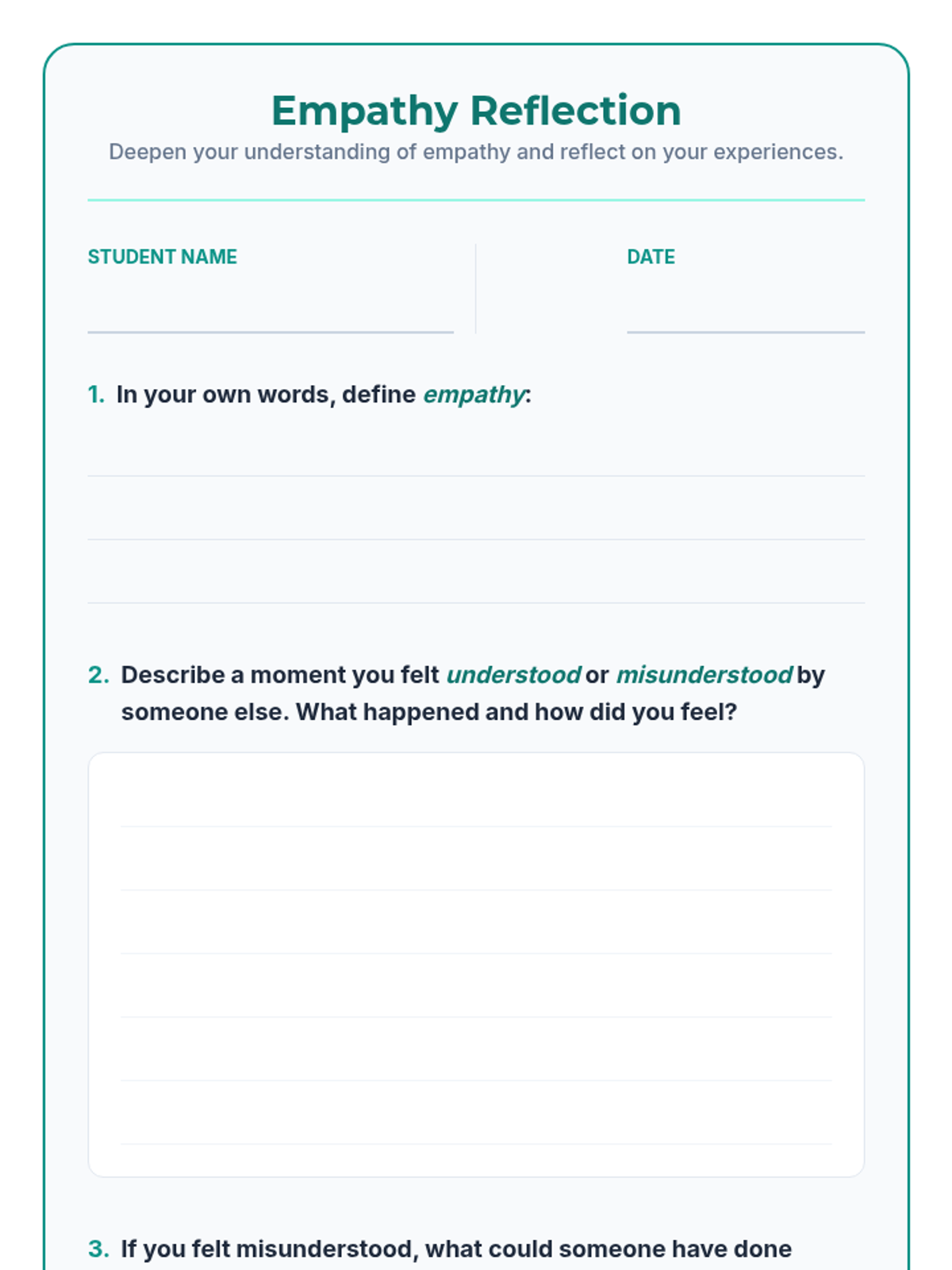 Empathy Reflection
Deepen your understanding of empathy and reflect on your experiences.

STUDENT NAME

DATE

1. In your own words, define empathy:

2. Describe a moment you felt understood or misunderstood by someone else. What happened and how did you feel?

3. If you felt misunderstood, what could someone have done